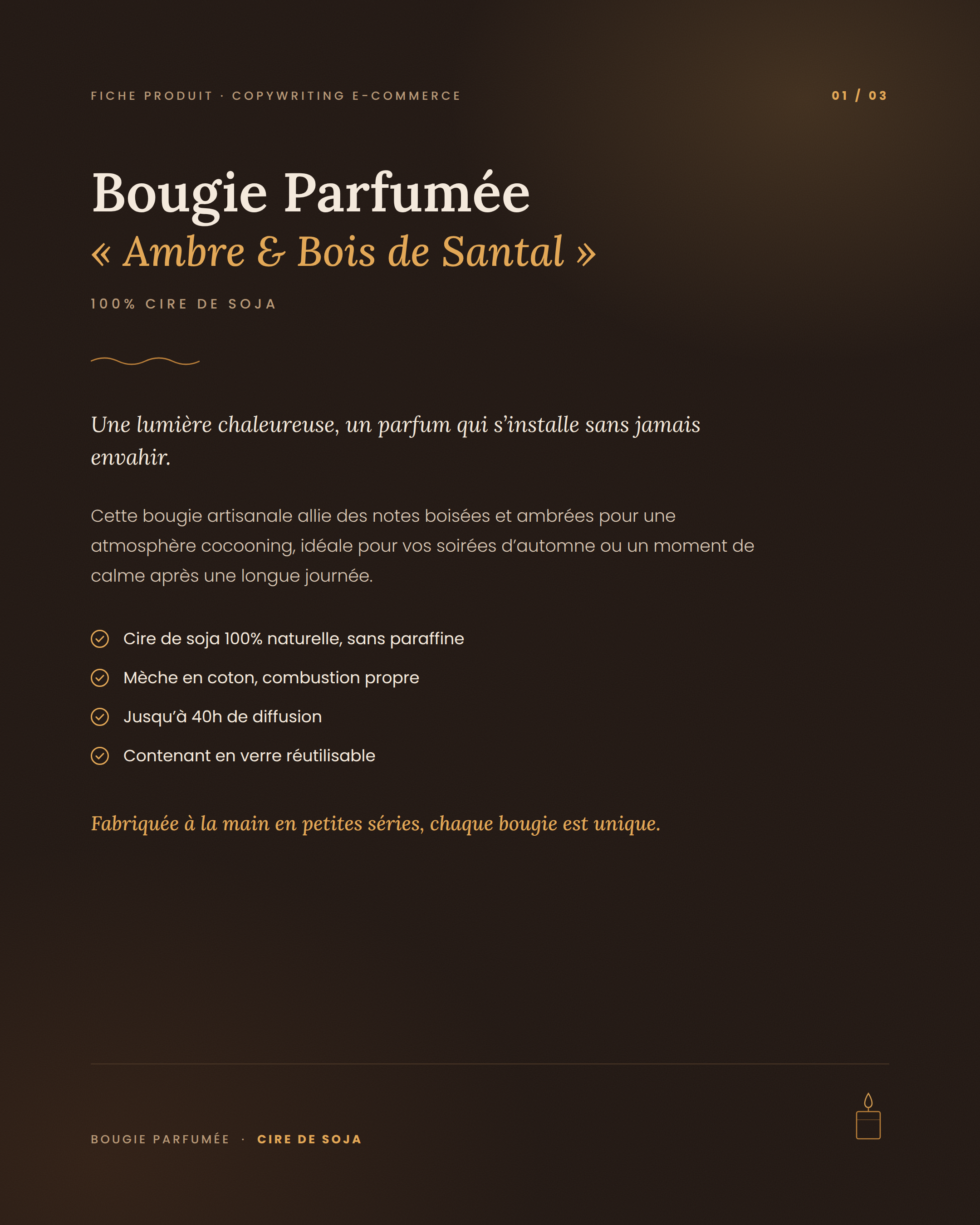 FICHE PRODUIT · COPYWRITING E-COMMERCE

01 / 03

Bougie Parfumée
« Ambre & Bois de Santal »

100% CIRE DE SOJA

Une lumière chaleureuse, un parfum qui s'installe sans jamais envahir.

Cette bougie artisanale allie des notes boisées et ambrées pour une atmosphère cocooning, idéale pour vos soirées d'automne ou un moment de calme après une longue journée.

Cire de soja 100% naturelle, sans paraffine
Mèche en coton, combustion propre
Jusqu'à 40h de diffusion
Contenant en verre réutilisable

Fabriquée à la main en petites séries, chaque bougie est unique.

BOUGIE PARFUMÉE · CIRE DE SOJA